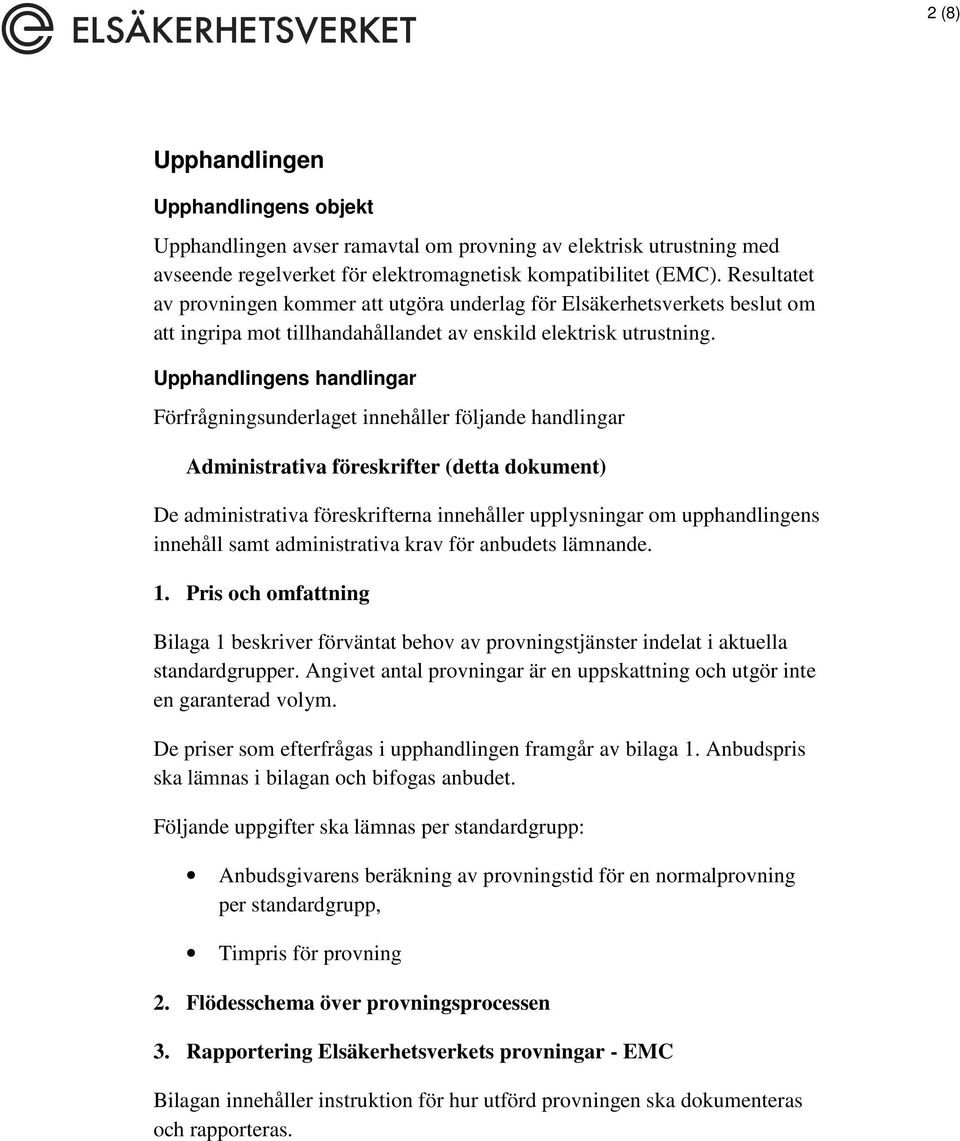 ELSÄKERHETSVERKET

2 (8)

Upphandlingen

Upphandlingens objekt

Upphandlingen avser ramavtal om provning av elektrisk utrustning med avseende regelverket för elektromagnetisk kompatibilitet (EMC). Resultatet av provningen kommer att utgöra underlag för Elsäkerhetsverkets beslut om att ingripa mot tillhandahållandet av enskild elektrisk utrustning.

Upphandlingens handlingar

Förfrågningsunderlaget innehåller följande handlingar

Administrativa föreskrifter (detta dokument)

De administrativa föreskrifterna innehåller upplysningar om upphandlingens innehåll samt administrativa krav för anbudets lämnande.

1. Pris och omfattning

Bilaga 1 beskriver förväntat behov av provningstjänster indelat i aktuella standardgrupper. Angivet antal provningar är en uppskattning och utgör inte en garanterad volym.

De priser som efterfrågas i upphandlingen framgår av bilaga 1. Anbudspris ska lämnas i bilagan och bifogas anbudet.

Följande uppgifter ska lämnas per standardgrupp:

• Anbudsgivarens beräkning av provningstid för en normalprovning per standardgrupp,

• Timpris för provning

2. Flödesschema över provningsprocessen

3. Rapportering Elsäkerhetsverkets provningar - EMC

Bilagan innehåller instruktion för hur utförd provningen ska dokumenteras och rapporteras.